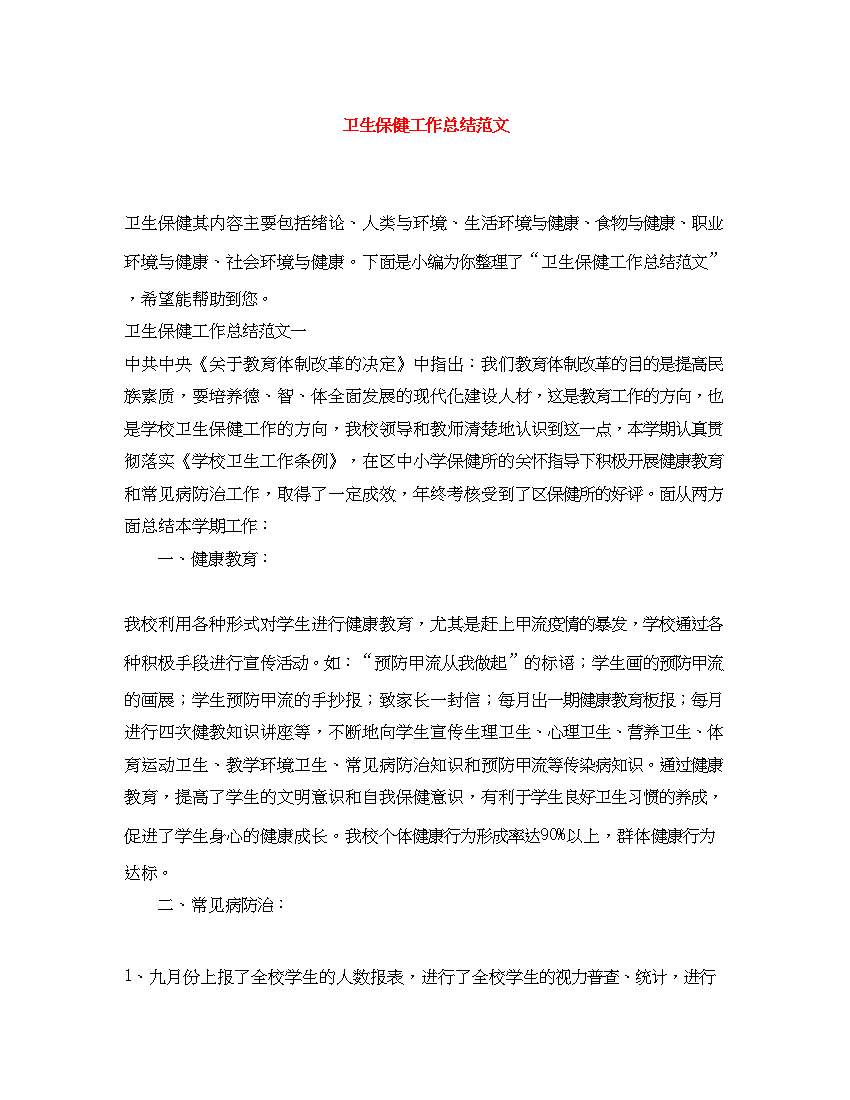 卫生保健工作总结范文

卫生保健其内容主要包括绪论、人类与环境、生活环境与健康、食物与健康、职业环境与健康、社会环境与健康。下面是小编为你整理了“卫生保健工作总结范文”，希望能帮助到您。

卫生保健工作总结范文一

中共中央《关于教育体制改革的决定》中指出：我们教育体制改革的目的是提高民族素质，要培养德、智、体全面发展的现代化建设人材，这是教育工作的方向，也是学校卫生保健工作的方向，我校领导和教师清楚地认识到这一点，本学期认真贯彻落实《学校卫生工作条例》，在区中小学保健所的关怀指导下积极开展健康教育和常见病防治工作，取得了一定成效，年终考核受到了区保健所的好评。面从两方面总结本学期工作：

一、健康教育：

我校利用各种形式对学生进行健康教育，尤其是赶上甲流疫情的暴发，学校通过各种积极手段进行宣传活动。如：“预防甲流从我做起”的标语；学生画的预防甲流的画展；学生预防甲流的手抄报；致家长一封信；每月出一期健康教育板报；每月进行四次健教知识讲座等，不断地向学生宣传生理卫生、心理卫生、营养卫生、体育运动卫生、教学环境卫生、常见病防治知识和预防甲流等传染病知识。通过健康教育，提高了学生的文明意识和自我保健意识，有利于学生良好卫生习惯的养成，促进了学生身心的健康成长。我校个体健康行为形成率达90%以上，群体健康行为达标。

二、常见病防治：

1、九月份上报了全校学生的人数报表，进行了全校学生的视力普查、统计，进行